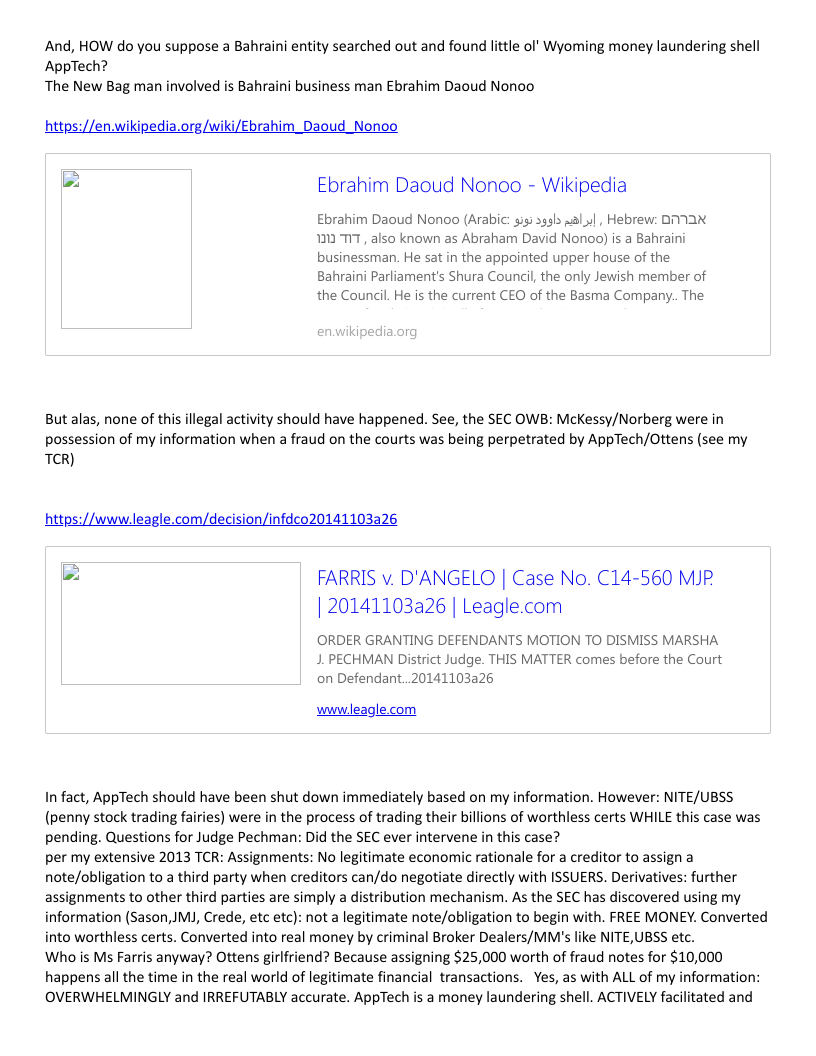 And, HOW do you suppose a Bahraini entity searched out and found little ol' Wyoming money laundering shell AppTech?
The New Bag man involved is Bahraini business man Ebrahim Daoud Nonoo

https://en.wikipedia.org/wiki/Ebrahim_Daoud_Nonoo

Ebrahim Daoud Nonoo - Wikipedia

Ebrahim Daoud Nonoo (Arabic: إبراهيم داوود نونو , Hebrew: אברהם דוד נונו , also known as Abraham David Nonoo) is a Bahraini businessman. He sat in the appointed upper house of the Bahraini Parliament's Shura Council, the only Jewish member of the Council. He is the current CEO of the Basma Company.. The

en.wikipedia.org

But alas, none of this illegal activity should have happened. See, the SEC OWB: McKessy/Norberg were in possession of my information when a fraud on the courts was being perpetrated by AppTech/Ottens (see my TCR)

https://www.leagle.com/decision/infdco20141103a26

FARRIS v. D'ANGELO | Case No. C14-560 MJP. | 20141103a26 | Leagle.com

ORDER GRANTING DEFENDANTS MOTION TO DISMISS MARSHA J. PECHMAN District Judge. THIS MATTER comes before the Court on Defendant...20141103a26

www.leagle.com

In fact, AppTech should have been shut down immediately based on my information. However: NITE/UBSS (penny stock trading fairies) were in the process of trading their billions of worthless certs WHILE this case was pending. Questions for Judge Pechman: Did the SEC ever intervene in this case?
per my extensive 2013 TCR: Assignments: No legitimate economic rationale for a creditor to assign a note/obligation to a third party when creditors can/do negotiate directly with ISSUERS. Derivatives: further assignments to other third parties are simply a distribution mechanism. As the SEC has discovered using my information (Sason,JMJ, Crede, etc etc): not a legitimate note/obligation to begin with. FREE MONEY. Converted into worthless certs. Converted into real money by criminal Broker Dealers/MM's like NITE,UBSS etc.
Who is Ms Farris anyway? Ottens girlfriend? Because assigning $25,000 worth of fraud notes for $10,000 happens all the time in the real world of legitimate financial transactions. Yes, as with ALL of my information: OVERWHELMINGLY and IRREFUTABLY accurate. AppTech is a money laundering shell. ACTIVELY facilitated and